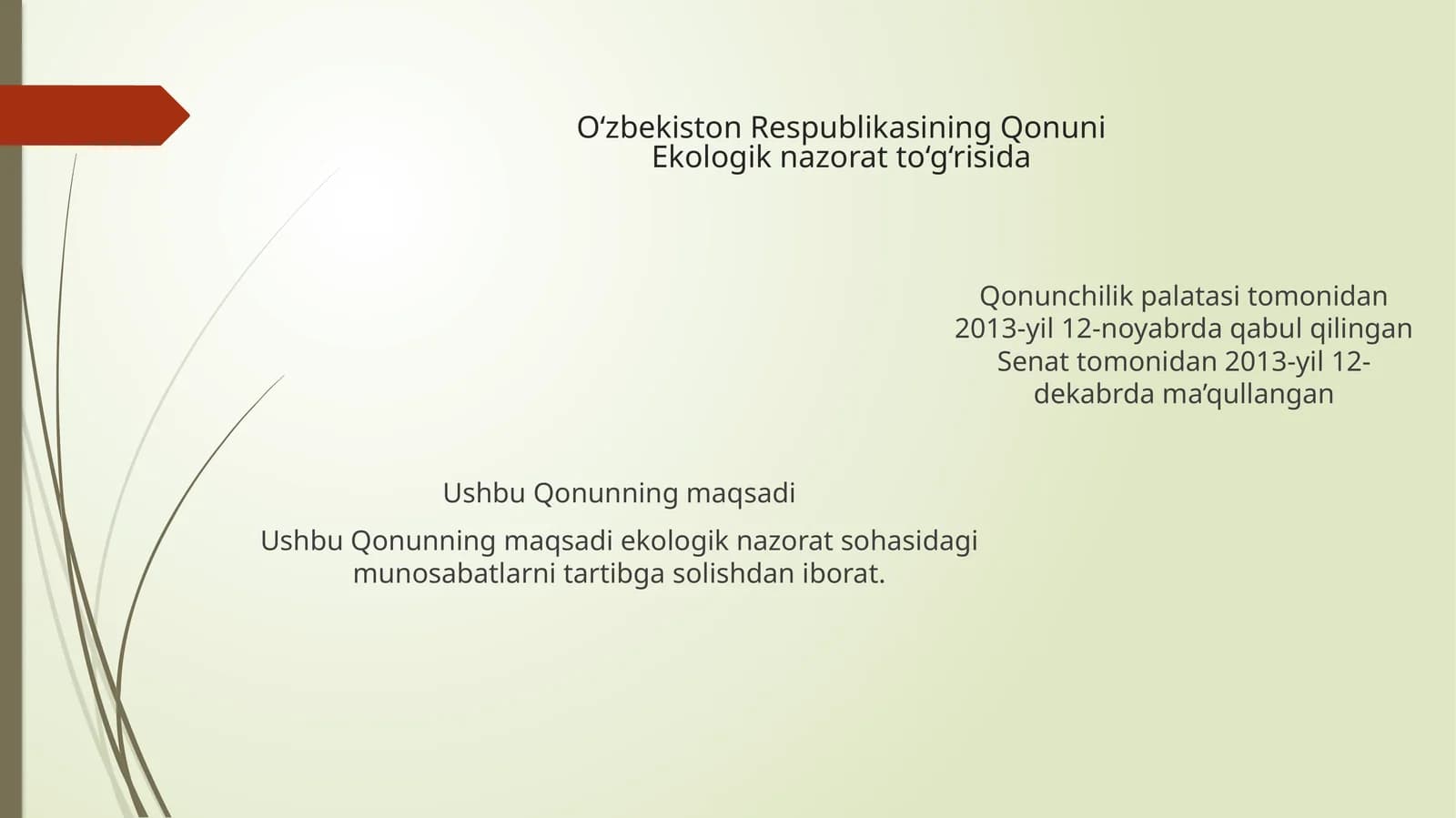 O‘zbekiston Respublikasining Qonuni
Ekologik nazorat to‘g‘risida

Qonunchilik palatasi tomonidan 2013-yil 12-noyabrda qabul qilingan
Senat tomonidan 2013-yil 12-dekabrda ma’qullangan

Ushbu Qonunning maqsadi

Ushbu Qonunning maqsadi ekologik nazorat sohasidagi munosabatlarni tartibga solishdan iborat.